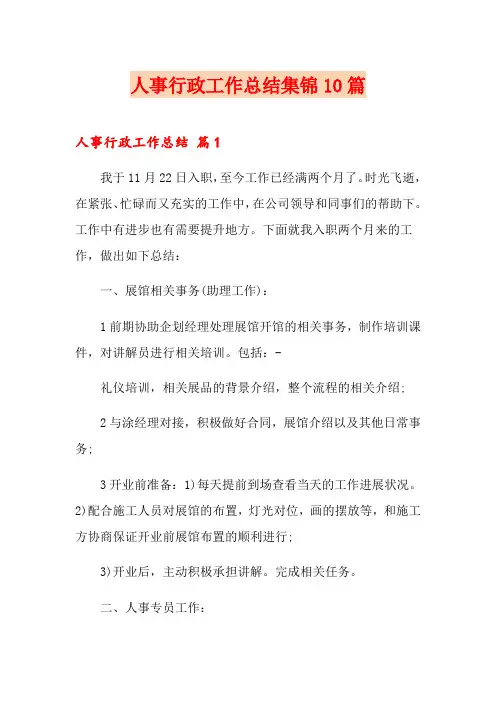 人事行政工作总结集锦10篇

人事行政工作总结 篇1

我于11月22日入职，至今工作已经满两个月了。时光飞逝，在紧张、忙碌而又充实的工作中，在公司领导和同事们的帮助下。工作中有进步也有需要提升地方。下面就我入职两个月来的工作，做出如下总结：

一、展馆相关事务(助理工作)：

1前期协助企划经理处理展馆开馆的相关事务，制作培训课件，对讲解员进行相关培训。包括：-

礼仪培训，相关展品的背景介绍，整个流程的相关介绍；

2与涂经理对接，积极做好合同，展馆介绍以及其他日常事务；

3开业前准备：1)每天提前到场查看当天的工作进展状况。2)配合施工人员对展馆的布置，灯光对位，画的摆放等，和施工方协商保证开业前展馆布置的顺利进行；

3)开业后，主动积极承担讲解。完成相关任务。

二、人事专员工作：